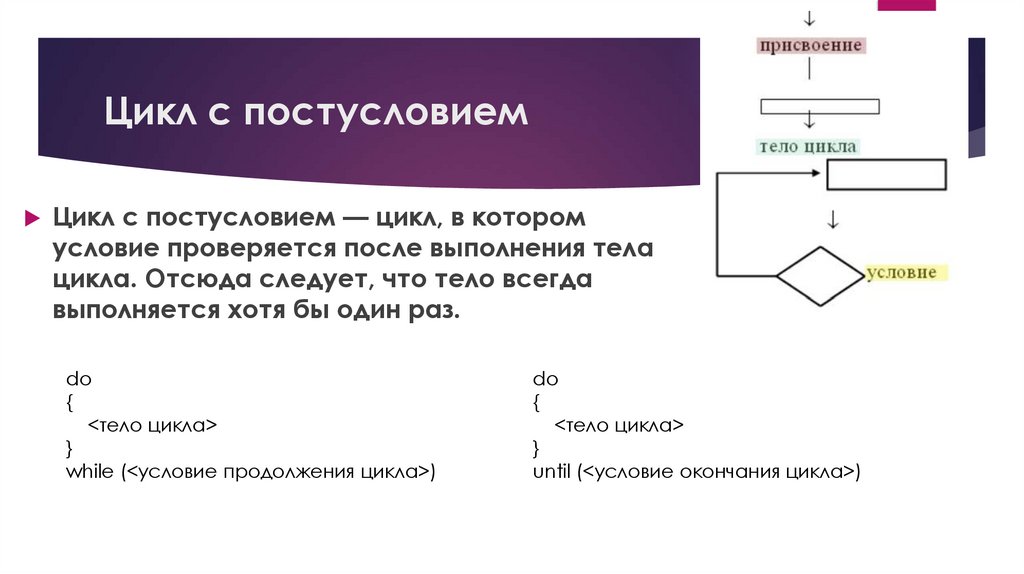 Цикл с постусловием

присвоение

тело цикла

условие

Цикл с постусловием — цикл, в котором условие проверяется после выполнения тела цикла. Отсюда следует, что тело всегда выполняется хотя бы один раз.

do
{
<тело цикла>
}
while (<условие продолжения цикла>)

do
{
<тело цикла>
}
until (<условие окончания цикла>)